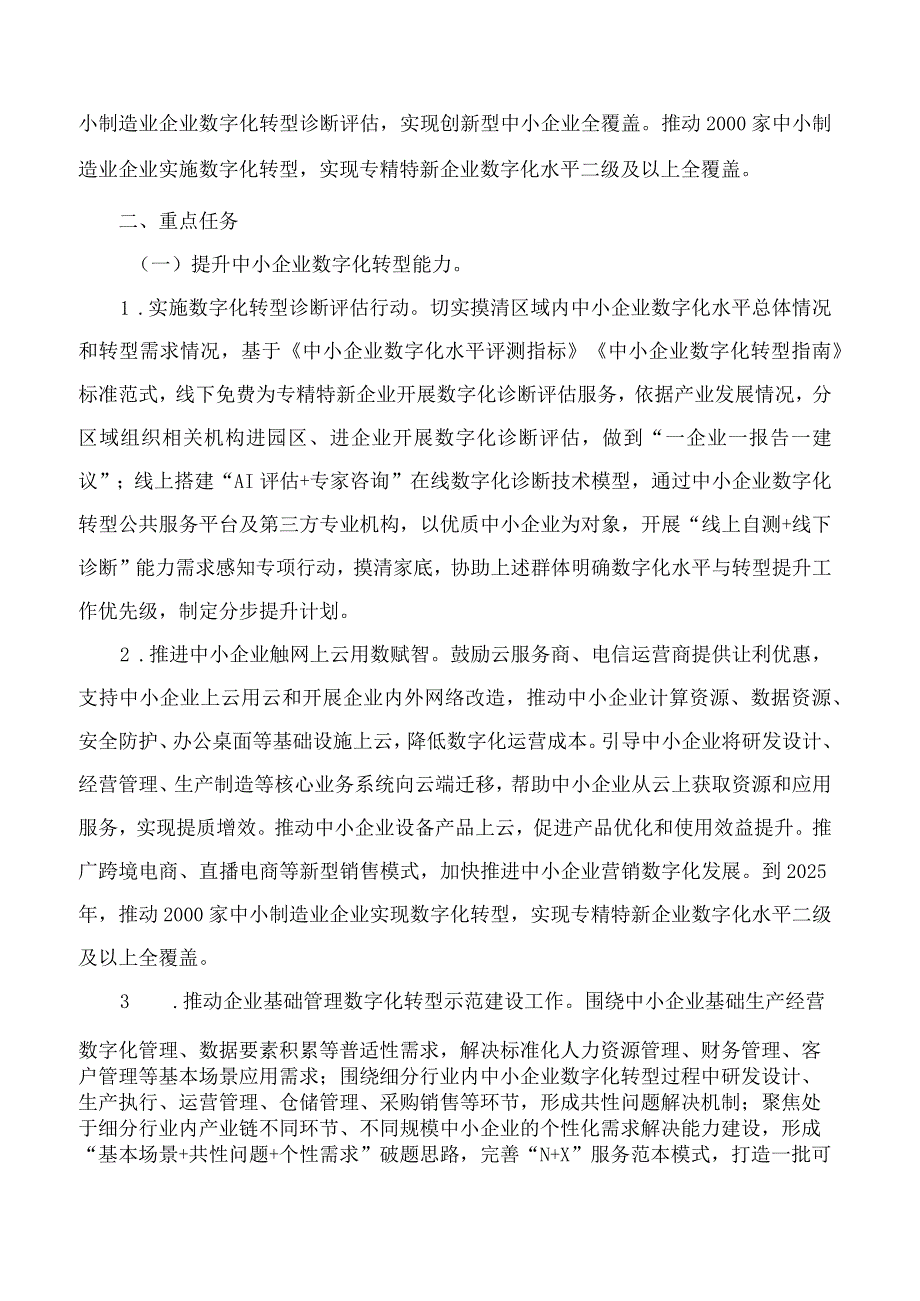 小制造业企业数字化转型诊断评估，实现创新型中小企业全覆盖。推动2000家中小制造业企业实施数字化转型，实现专精特新企业数字化水平二级及以上全覆盖。

二、重点任务

（一）提升中小企业数字化转型能力。

1．实施数字化转型诊断评估行动。切实摸清区域内中小企业数字化水平总体情况和转型需求情况，基于《中小企业数字化水平评测指标》《中小企业数字化转型指南》标准范式，线下免费为专精特新企业开展数字化诊断评估服务，依据产业发展情况，分区域组织相关机构进园区、进企业开展数字化诊断评估，做到“一企业一报告一建议”；线上搭建“AI评估+专家咨询”在线数字化诊断技术模型，通过中小企业数字化转型公共服务平台及第三方专业机构，以优质中小企业为对象，开展“线上自测+线下诊断”能力需求感知专项行动，摸清家底，协助上述群体明确数字化水平与转型提升工作优先级，制定分步提升计划。

2．推进中小企业触网上云用数赋智。鼓励云服务商、电信运营商提供让利优惠，支持中小企业上云用云和开展企业内外网络改造，推动中小企业计算资源、数据资源、安全防护、办公桌面等基础设施上云，降低数字化运营成本。引导中小企业将研发设计、经营管理、生产制造等核心业务系统向云端迁移，帮助中小企业从云上获取资源和应用服务，实现提质增效。推动中小企业设备产品上云，促进产品优化和使用效益提升。推广跨境电商、直播电商等新型销售模式，加快推进中小企业营销数字化发展。到2025年，推动2000家中小制造业企业实现数字化转型，实现专精特新企业数字化水平二级及以上全覆盖。

3　．推动企业基础管理数字化转型示范建设工作。围绕中小企业基础生产经营数字化管理、数据要素积累等普适性需求，解决标准化人力资源管理、财务管理、客户管理等基本场景应用需求；围绕细分行业内中小企业数字化转型过程中研发设计、生产执行、运营管理、仓储管理、采购销售等环节，形成共性问题解决机制；聚焦处于细分行业内产业链不同环节、不同规模中小企业的个性化需求解决能力建设，形成“基本场景+共性问题+个性需求”破题思路，完善“N+X”服务范本模式，打造一批可